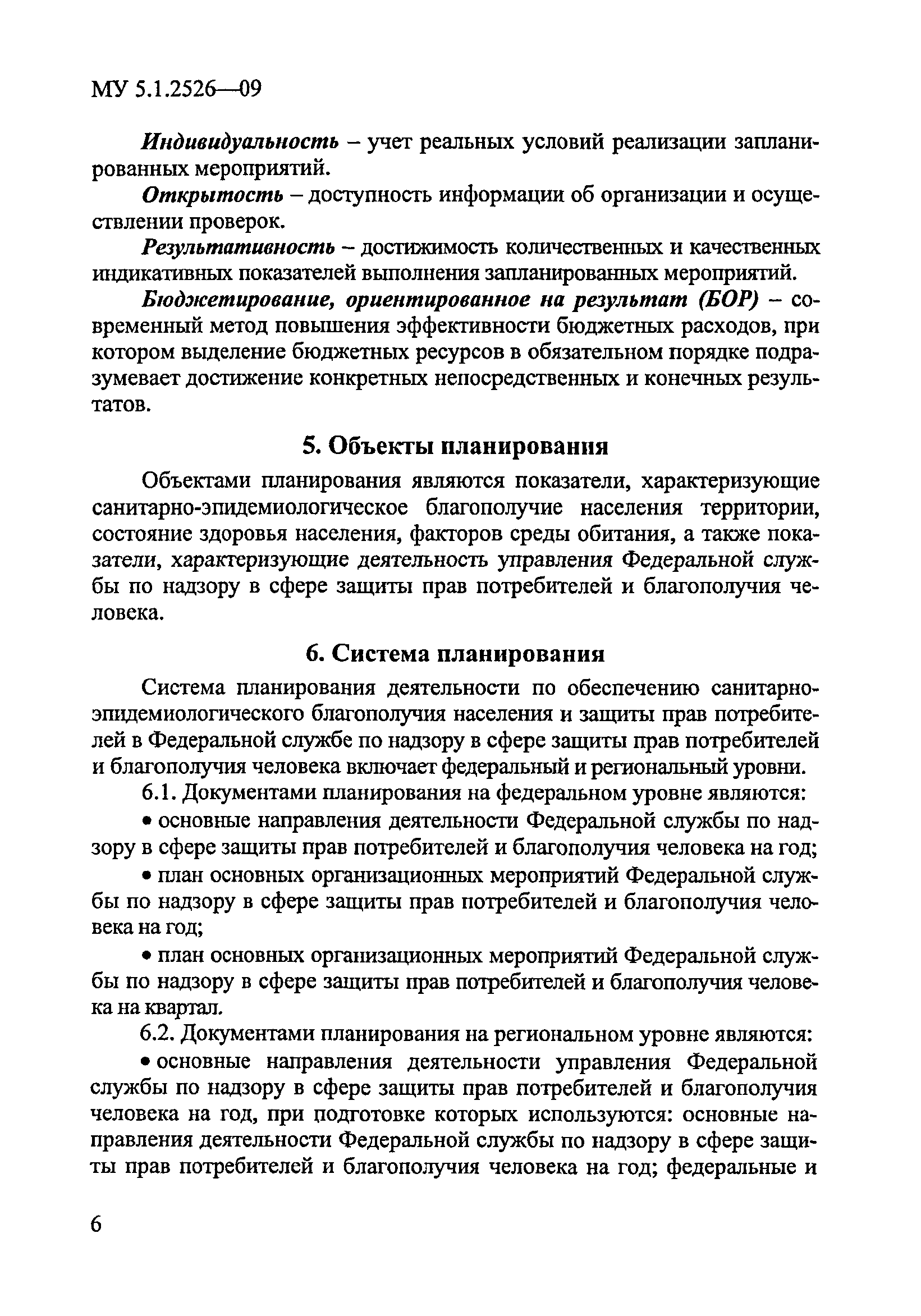 МУ 5.1.2526—09

Индивидуальность – учет реальных условий реализации запланированных мероприятий.

Открытость – доступность информации об организации и осуществлении проверок.

Результативность – достижимость количественных и качественных индикативных показателей выполнения запланированных мероприятий.

Бюджетирование, ориентированное на результат (БОР) – современный метод повышения эффективности бюджетных расходов, при котором выделение бюджетных ресурсов в обязательном порядке подразумевает достижение конкретных непосредственных и конечных результатов.

5. Объекты планирования

Объектами планирования являются показатели, характеризующие санитарно-эпидемиологическое благополучие населения территории, состояние здоровья населения, факторов среды обитания, а также показатели, характеризующие деятельность управления Федеральной службы по надзору в сфере защиты прав потребителей и благополучия человека.

6. Система планирования

Система планирования деятельности по обеспечению санитарно-эпидемиологического благополучия населения и защиты прав потребителей в Федеральной службе по надзору в сфере защиты прав потребителей и благополучия человека включает федеральный и региональный уровни.

6.1. Документами планирования на федеральном уровне являются:

• основные направления деятельности Федеральной службы по надзору в сфере защиты прав потребителей и благополучия человека на год;

• план основных организационных мероприятий Федеральной службы по надзору в сфере защиты прав потребителей и благополучия человека на год;

• план основных организационных мероприятий Федеральной службы по надзору в сфере защиты прав потребителей и благополучия человека на квартал.

6.2. Документами планирования на региональном уровне являются:

• основные направления деятельности управления Федеральной службы по надзору в сфере защиты прав потребителей и благополучия человека на год, при подготовке которых используются: основные направления деятельности Федеральной службы по надзору в сфере защиты прав потребителей и благополучия человека на год; федеральные и

6